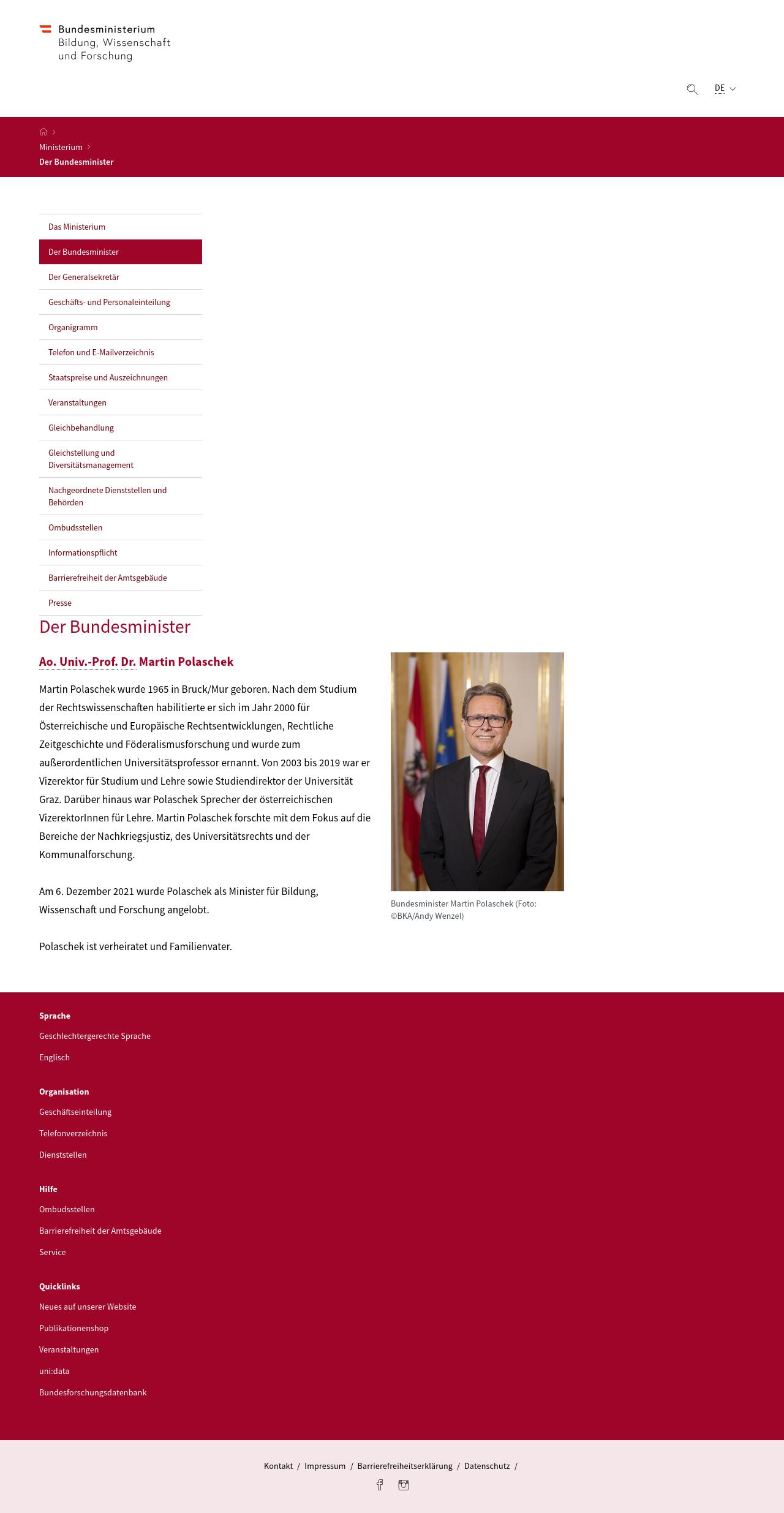 Bundesministerium
Bildung, Wissenschaft
und Forschung

DE

Ministerium
Der Bundesminister

Das Ministerium
Der Bundesminister
Der Generalsekretär
Geschäfts- und Personaleinteilung
Organigramm
Telefon und E-Mailverzeichnis
Staatspreise und Auszeichnungen
Veranstaltungen
Gleichbehandlung
Gleichstellung und Diversitätsmanagement
Nachgeordnete Dienststellen und Behörden
Ombudsstellen
Informationspflicht
Barrierefreiheit der Amtsgebäude
Presse

Der Bundesminister

Ao. Univ.-Prof. Dr. Martin Polaschek

Martin Polaschek wurde 1965 in Bruck/Mur geboren. Nach dem Studium der Rechtswissenschaften habilitierte er sich im Jahr 2000 für Österreichische und Europäische Rechtsentwicklungen, Rechtliche Zeitgeschichte und Föderalismusforschung und wurde zum außerordentlichen Universitätsprofessor ernannt. Von 2003 bis 2019 war er Vizerektor für Studium und Lehre sowie Studiendirektor der Universität Graz. Darüber hinaus war Polaschek Sprecher der österreichischen VizerektorInnen für Lehre. Martin Polaschek forschte mit dem Fokus auf die Bereiche der Nachkriegsjustiz, des Universitätsrechts und der Kommunalforschung.

Am 6. Dezember 2021 wurde Polaschek als Minister für Bildung, Wissenschaft und Forschung angelobt.

Polaschek ist verheiratet und Familienvater.

Bundesminister Martin Polaschek (Foto: ©BKA/Andy Wenzel)

Sprache
Geschlechtergerechte Sprache
Englisch

Organisation
Geschäftseinteilung
Telefonverzeichnis
Dienststellen

Hilfe
Ombudsstellen
Barrierefreiheit der Amtsgebäude
Service

Quicklinks
Neues auf unserer Website
Publikationenshop
Veranstaltungen
uni:data
Bundesforschungsdatenbank

Kontakt / Impressum / Barrierefreiheitserklärung / Datenschutz /